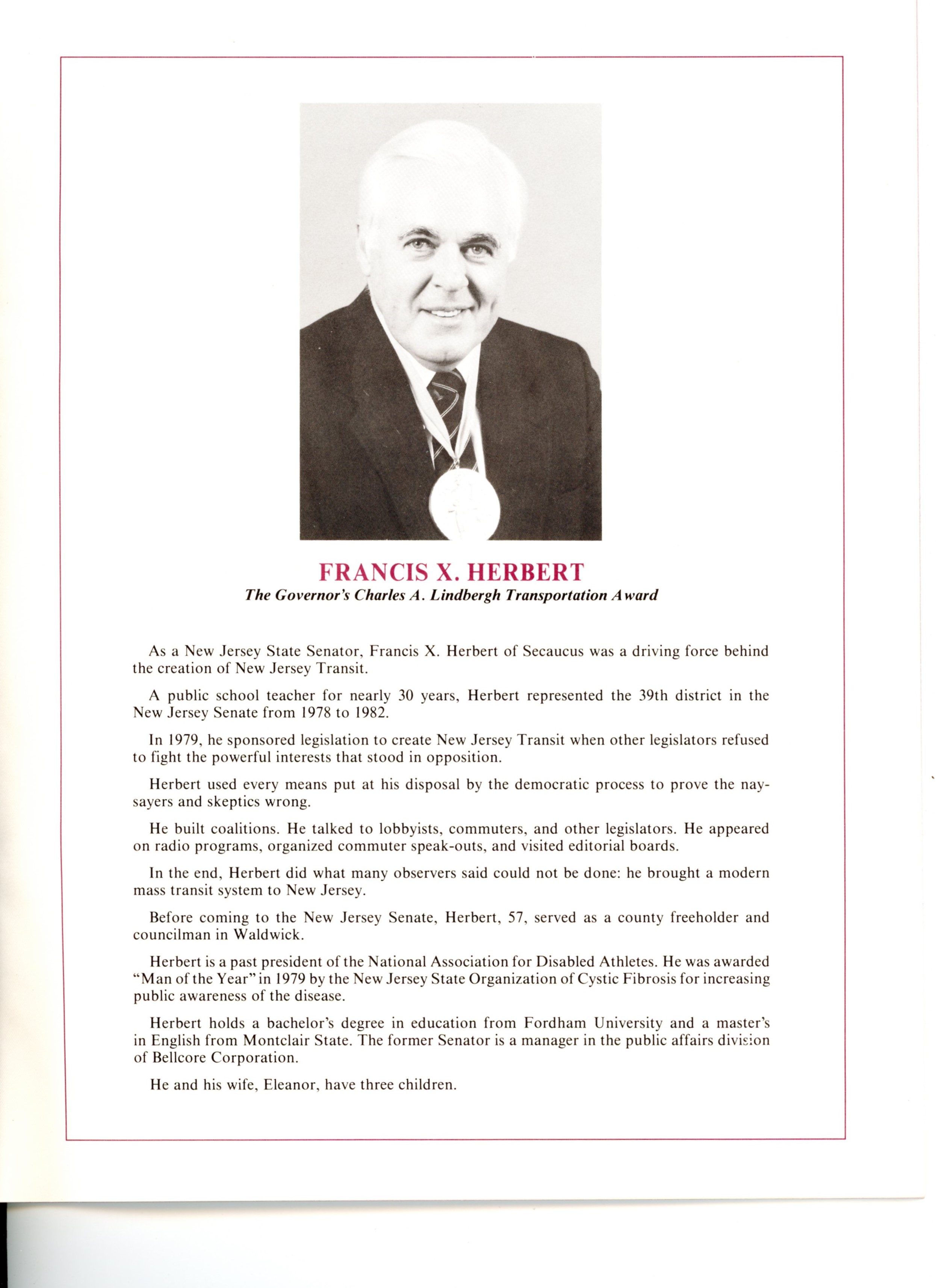 FRANCIS X. HERBERT
The Governor's Charles A. Lindbergh Transportation Award

As a New Jersey State Senator, Francis X. Herbert of Secaucus was a driving force behind the creation of New Jersey Transit.

A public school teacher for nearly 30 years, Herbert represented the 39th district in the New Jersey Senate from 1978 to 1982.

In 1979, he sponsored legislation to create New Jersey Transit when other legislators refused to fight the powerful interests that stood in opposition.

Herbert used every means put at his disposal by the democratic process to prove the naysayers and skeptics wrong.

He built coalitions. He talked to lobbyists, commuters, and other legislators. He appeared on radio programs, organized commuter speak-outs, and visited editorial boards.

In the end, Herbert did what many observers said could not be done: he brought a modern mass transit system to New Jersey.

Before coming to the New Jersey Senate, Herbert, 57, served as a county freeholder and councilman in Waldwick.

Herbert is a past president of the National Association for Disabled Athletes. He was awarded "Man of the Year" in 1979 by the New Jersey State Organization of Cystic Fibrosis for increasing public awareness of the disease.

Herbert holds a bachelor's degree in education from Fordham University and a master's in English from Montclair State. The former Senator is a manager in the public affairs division of Bellcore Corporation.

He and his wife, Eleanor, have three children.